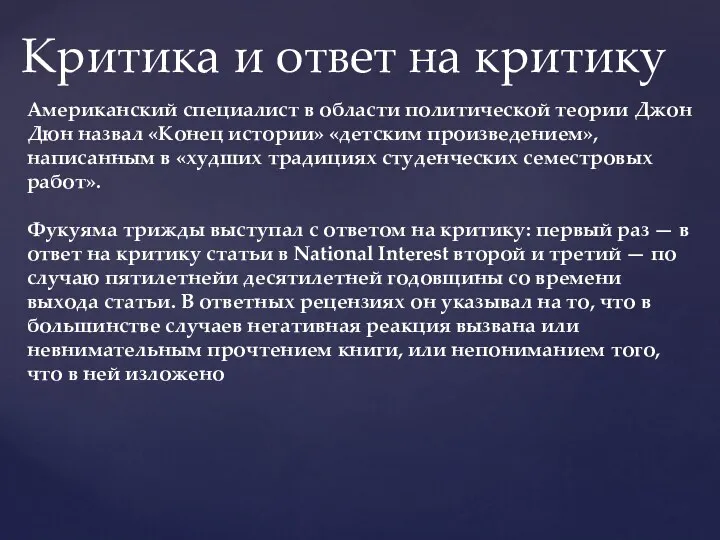 Критика и ответ на критику

Американский специалист в области политической теории Джон Дюн назвал «Конец истории» «детским произведением», написанным в «худших традициях студенческих семестровых работ».

Фукуяма трижды выступал с ответом на критику: первый раз — в ответ на критику статьи в National Interest второй и третий — по случаю пятилетнейи десятилетней годовщины со времени выхода статьи. В ответных рецензиях он указывал на то, что в большинстве случаев негативная реакция вызвана или невнимательным прочтением книги, или непониманием того, что в ней изложено